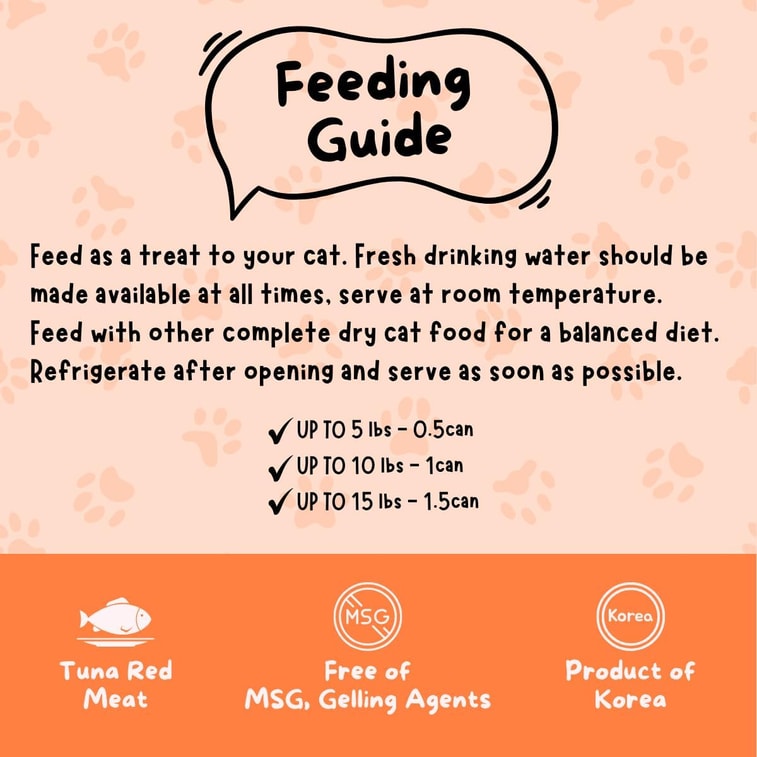 Feeding Guide

Feed as a treat to your cat. Fresh drinking water should be made available at all times, serve at room temperature. Feed with other complete dry cat food for a balanced diet. Refrigerate after opening and serve as soon as possible.

✓ UP TO 5 lbs - 0.5can
✓ UP TO 10 lbs - 1can
✓ UP TO 15 lbs - 1.5can

Tuna Red Meat

MSG
Free of MSG, Gelling Agents

Korea
Product of Korea